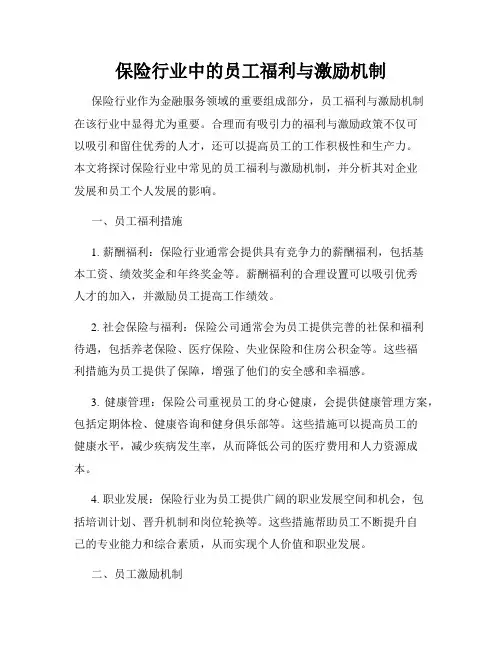 保险行业中的员工福利与激励机制

保险行业作为金融服务领域的重要组成部分，员工福利与激励机制在该行业中显得尤为重要。合理而有吸引力的福利与激励政策不仅可以吸引和留住优秀的人才，还可以提高员工的工作积极性和生产力。本文将探讨保险行业中常见的员工福利与激励机制，并分析其对企业发展和员工个人发展的影响。

一、员工福利措施

1. 薪酬福利：保险行业通常会提供具有竞争力的薪酬福利，包括基本工资、绩效奖金和年终奖金等。薪酬福利的合理设置可以吸引优秀人才的加入，并激励员工提高工作绩效。

2. 社会保险与福利：保险公司通常会为员工提供完善的社保和福利待遇，包括养老保险、医疗保险、失业保险和住房公积金等。这些福利措施为员工提供了保障，增强了他们的安全感和幸福感。

3. 健康管理：保险公司重视员工的身心健康，会提供健康管理方案，包括定期体检、健康咨询和健身俱乐部等。这些措施可以提高员工的健康水平，减少疾病发生率，从而降低公司的医疗费用和人力资源成本。

4. 职业发展：保险行业为员工提供广阔的职业发展空间和机会，包括培训计划、晋升机制和岗位轮换等。这些措施帮助员工不断提升自己的专业能力和综合素质，从而实现个人价值和职业发展。

二、员工激励机制